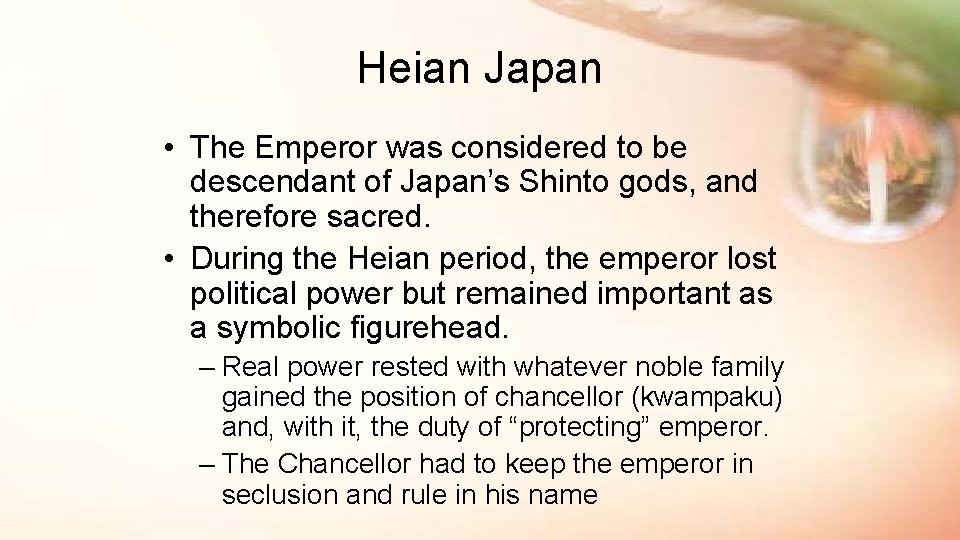 Heian Japan

• The Emperor was considered to be descendant of Japan’s Shinto gods, and therefore sacred.
• During the Heian period, the emperor lost political power but remained important as a symbolic figurehead.
– Real power rested with whatever noble family gained the position of chancellor (kwampaku) and, with it, the duty of “protecting” emperor.
– The Chancellor had to keep the emperor in seclusion and rule in his name